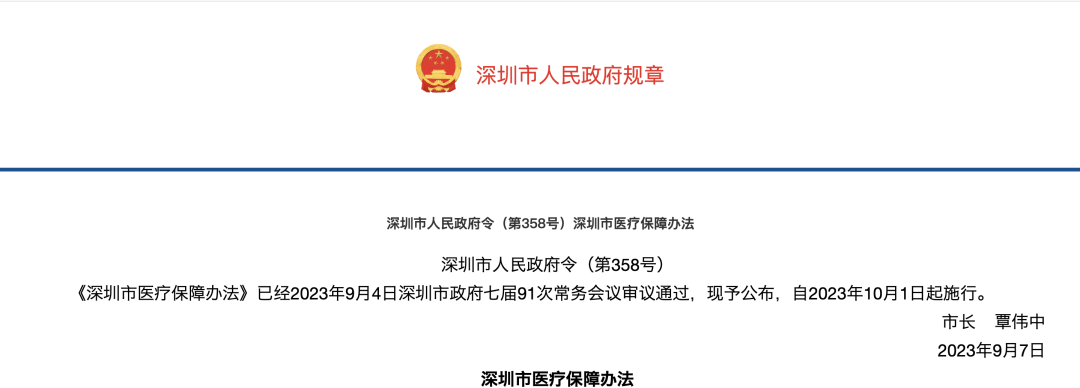 深圳市人民政府规章

深圳市人民政府令（第358号）深圳市医疗保障办法

深圳市人民政府令（第358号）

《深圳市医疗保障办法》已经2023年9月4日深圳市政府七届91次常务会议审议通过，现予公布，自2023年10月1日起施行。

市长　覃伟中

2023年9月7日

深圳市医疗保障办法